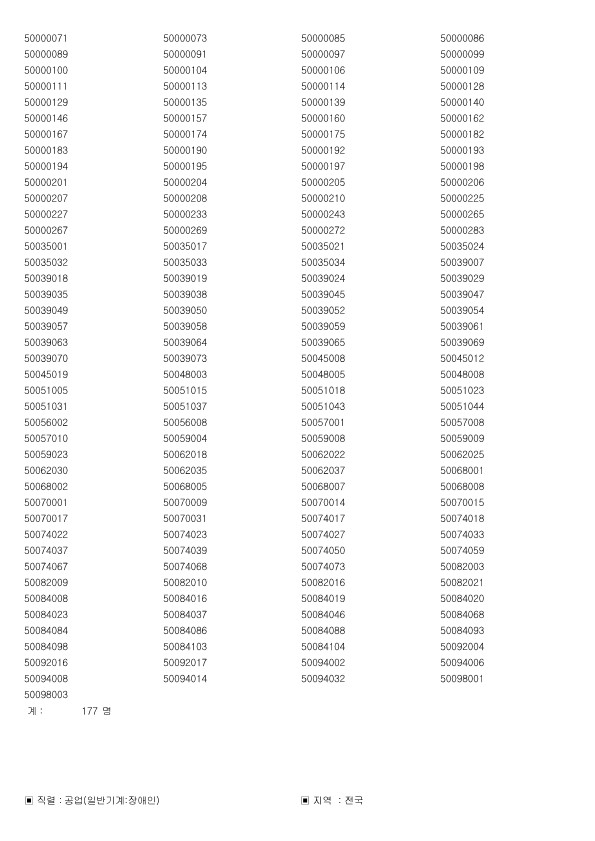 | | | | |
|---|---|---|---|
| 50000071 | 50000073 | 50000085 | 50000086 |
| 50000089 | 50000091 | 50000097 | 50000099 |
| 50000100 | 50000104 | 50000106 | 50000109 |
| 50000111 | 50000113 | 50000114 | 50000128 |
| 50000129 | 50000135 | 50000139 | 50000140 |
| 50000146 | 50000157 | 50000160 | 50000162 |
| 50000167 | 50000174 | 50000175 | 50000182 |
| 50000183 | 50000190 | 50000192 | 50000193 |
| 50000194 | 50000195 | 50000197 | 50000198 |
| 50000201 | 50000204 | 50000205 | 50000206 |
| 50000207 | 50000208 | 50000210 | 50000225 |
| 50000227 | 50000233 | 50000243 | 50000265 |
| 50000267 | 50000269 | 50000272 | 50000283 |
| 50035001 | 50035017 | 50035021 | 50035024 |
| 50035032 | 50035033 | 50035034 | 50039007 |
| 50039018 | 50039019 | 50039024 | 50039029 |
| 50039035 | 50039038 | 50039045 | 50039047 |
| 50039049 | 50039050 | 50039052 | 50039054 |
| 50039057 | 50039058 | 50039059 | 50039061 |
| 50039063 | 50039064 | 50039065 | 50039069 |
| 50039070 | 50039073 | 50045008 | 50045012 |
| 50045019 | 50048003 | 50048005 | 50048008 |
| 50051005 | 50051015 | 50051018 | 50051023 |
| 50051031 | 50051037 | 50051043 | 50051044 |
| 50056002 | 50056008 | 50057001 | 50057008 |
| 50057010 | 50059004 | 50059008 | 50059009 |
| 50059023 | 50062018 | 50062022 | 50062025 |
| 50062030 | 50062035 | 50062037 | 50068001 |
| 50068002 | 50068005 | 50068007 | 50068008 |
| 50070001 | 50070009 | 50070014 | 50070015 |
| 50070017 | 50070031 | 50074017 | 50074018 |
| 50074022 | 50074023 | 50074027 | 50074033 |
| 50074037 | 50074039 | 50074050 | 50074059 |
| 50074067 | 50074068 | 50074073 | 50082003 |
| 50082009 | 50082010 | 50082016 | 50082021 |
| 50084008 | 50084016 | 50084019 | 50084020 |
| 50084023 | 50084037 | 50084046 | 50084068 |
| 50084084 | 50084086 | 50084088 | 50084093 |
| 50084098 | 50084103 | 50084104 | 50092004 |
| 50092016 | 50092017 | 50094002 | 50094006 |
| 50094008 | 50094014 | 50094032 | 50098001 |
| 50098003 | | | |

계 : 177 명

▣ 직렬 : 공업(일반기계:장애인)

▣ 지역 : 전국